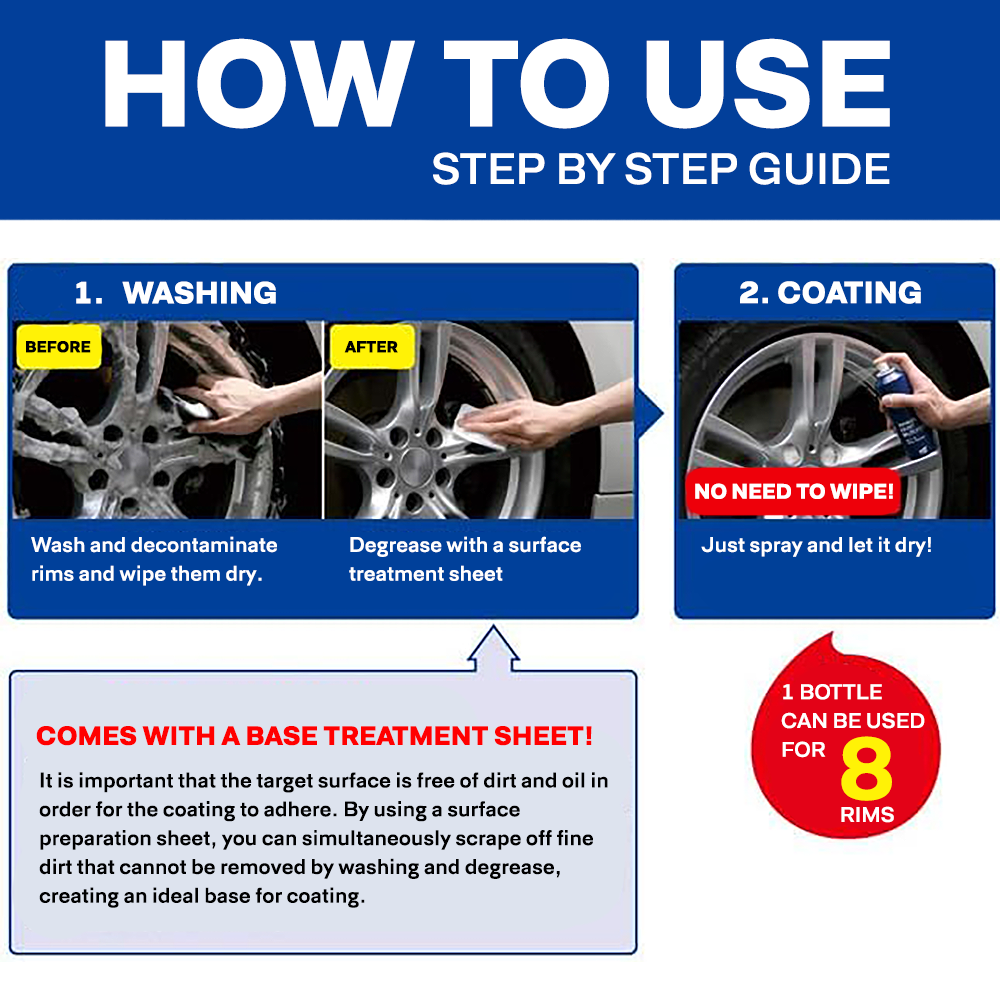 HOW TO USE
STEP BY STEP GUIDE

1. WASHING

BEFORE

AFTER

Wash and decontaminate rims and wipe them dry.

Degrease with a surface treatment sheet

2. COATING

NO NEED TO WIPE!

Just spray and let it dry!

COMES WITH A BASE TREATMENT SHEET!

It is important that the target surface is free of dirt and oil in order for the coating to adhere. By using a surface preparation sheet, you can simultaneously scrape off fine dirt that cannot be removed by washing and degrease, creating an ideal base for coating.

1 BOTTLE CAN BE USED FOR 8 RIMS